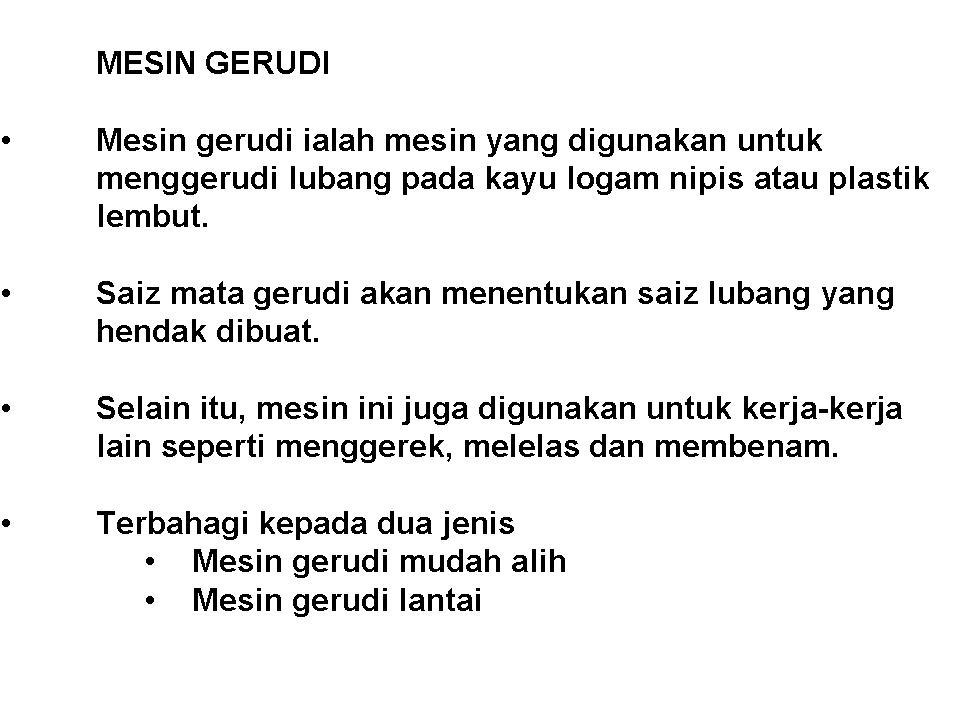 MESIN GERUDI

• Mesin gerudi ialah mesin yang digunakan untuk menggerudi lubang pada kayu logam nipis atau plastik lembut.

• Saiz mata gerudi akan menentukan saiz lubang yang hendak dibuat.

• Selain itu, mesin ini juga digunakan untuk kerja-kerja lain seperti menggerek, melelas dan membenam.

• Terbahagi kepada dua jenis
  • Mesin gerudi mudah alih
  • Mesin gerudi lantai